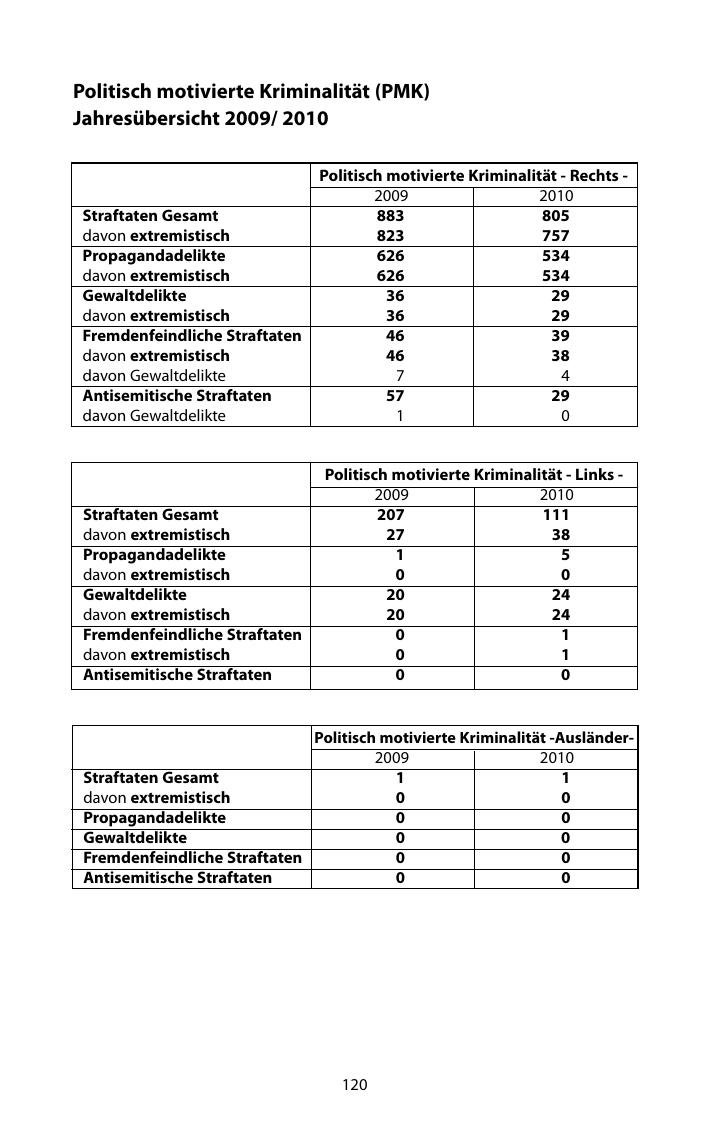 Politisch motivierte Kriminalität (PMK)
Jahresübersicht 2009/ 2010

| | Politisch motivierte Kriminalität - Rechts - | |
|---|---|---|
| | 2009 | 2010 |
| Straftaten Gesamt | 883 | 805 |
| davon extremistisch | 823 | 757 |
| Propagandadelikte | 626 | 534 |
| davon extremistisch | 626 | 534 |
| Gewaltdelikte | 36 | 29 |
| davon extremistisch | 36 | 29 |
| Fremdenfeindliche Straftaten | 46 | 39 |
| davon extremistisch | 46 | 38 |
| davon Gewaltdelikte | 7 | 4 |
| Antisemitische Straftaten | 57 | 29 |
| davon Gewaltdelikte | 1 | 0 |

| | Politisch motivierte Kriminalität - Links - | |
|---|---|---|
| | 2009 | 2010 |
| Straftaten Gesamt | 207 | 111 |
| davon extremistisch | 27 | 38 |
| Propagandadelikte | 1 | 5 |
| davon extremistisch | 0 | 0 |
| Gewaltdelikte | 20 | 24 |
| davon extremistisch | 20 | 24 |
| Fremdenfeindliche Straftaten | 0 | 1 |
| davon extremistisch | 0 | 1 |
| Antisemitische Straftaten | 0 | 0 |

| | Politisch motivierte Kriminalität -Ausländer- | |
|---|---|---|
| | 2009 | 2010 |
| Straftaten Gesamt | 1 | 1 |
| davon extremistisch | 0 | 0 |
| Propagandadelikte | 0 | 0 |
| Gewaltdelikte | 0 | 0 |
| Fremdenfeindliche Straftaten | 0 | 0 |
| Antisemitische Straftaten | 0 | 0 |

120